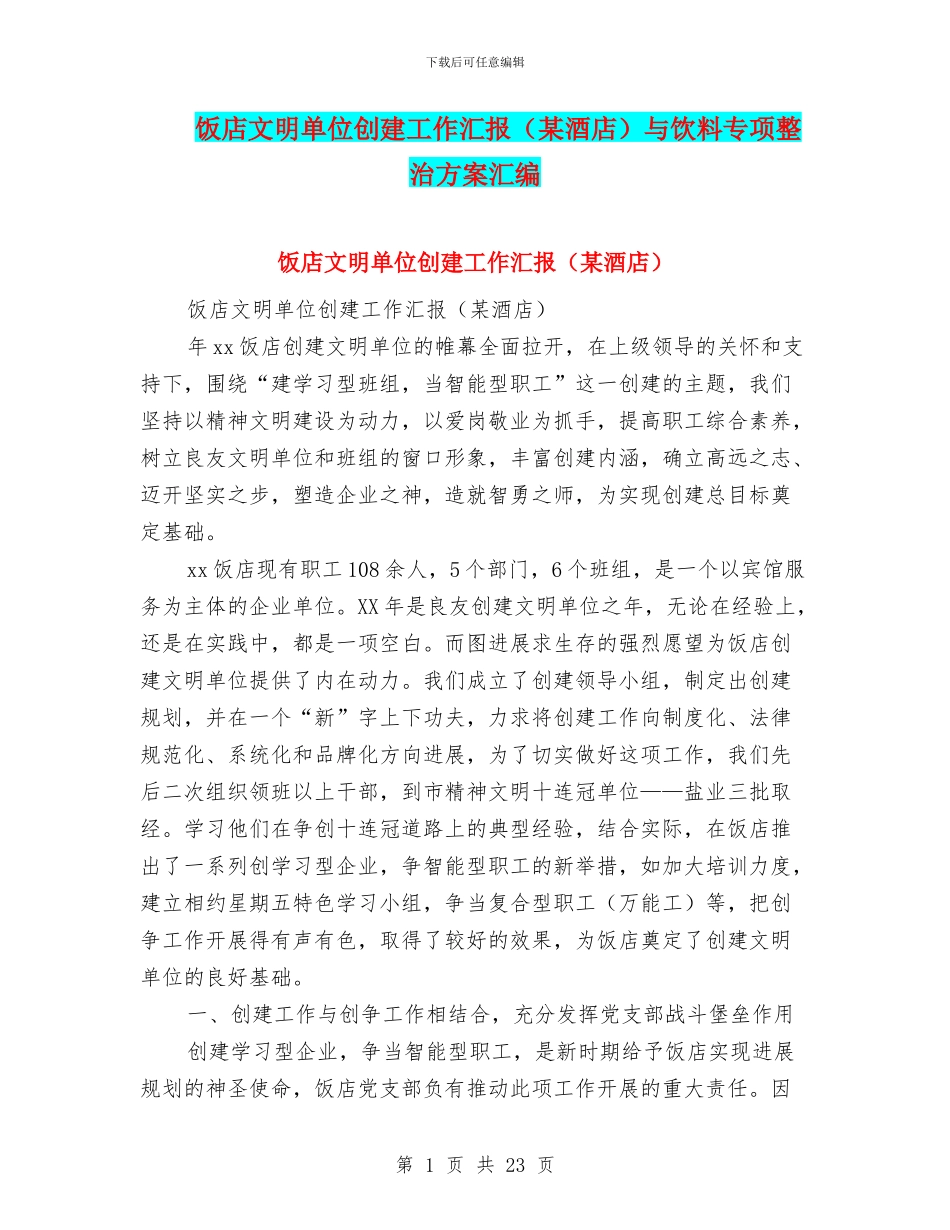 下载后可任意编辑

饭店文明单位创建工作汇报（某酒店）与饮料专项整治方案汇编

饭店文明单位创建工作汇报（某酒店）

饭店文明单位创建工作汇报（某酒店）

年 xx 饭店创建文明单位的帷幕全面拉开，在上级领导的关怀和支持下，围绕“建学习型班组，当智能型职工”这一创建的主题，我们坚持以精神文明建设为动力，以爱岗敬业为抓手，提高职工综合素养，树立良友文明单位和班组的窗口形象，丰富创建内涵，确立高远之志、迈开坚实之步，塑造企业之神，造就智勇之师，为实现创建总目标奠定基础。

xx 饭店现有职工 108 余人，5 个部门，6 个班组，是一个以宾馆服务为主体的企业单位。XX 年是良友创建文明单位之年，无论在经验上，还是在实践中，都是一项空白。而图进展求生存的强烈愿望为饭店创建文明单位提供了内在动力。我们成立了创建领导小组，制定出创建规划，并在一个“新”字上下功夫，力求将创建工作向制度化、法律规范化、系统化和品牌化方向进展，为了切实做好这项工作，我们先后二次组织领班以上干部，到市精神文明十连冠单位——盐业三批取经。学习他们在争创十连冠道路上的典型经验，结合实际，在饭店推出了一系列创学习型企业，争智能型职工的新举措，如加大培训力度，建立相约星期五特色学习小组，争当复合型职工（万能工）等，把创争工作开展得有声有色，取得了较好的效果，为饭店奠定了创建文明单位的良好基础。

一、创建工作与创争工作相结合，充分发挥党支部战斗堡垒作用

创建学习型企业，争当智能型职工，是新时期给予饭店实现进展规划的神圣使命，饭店党支部负有推动此项工作开展的重大责任。因

第 1 页 共 23 页